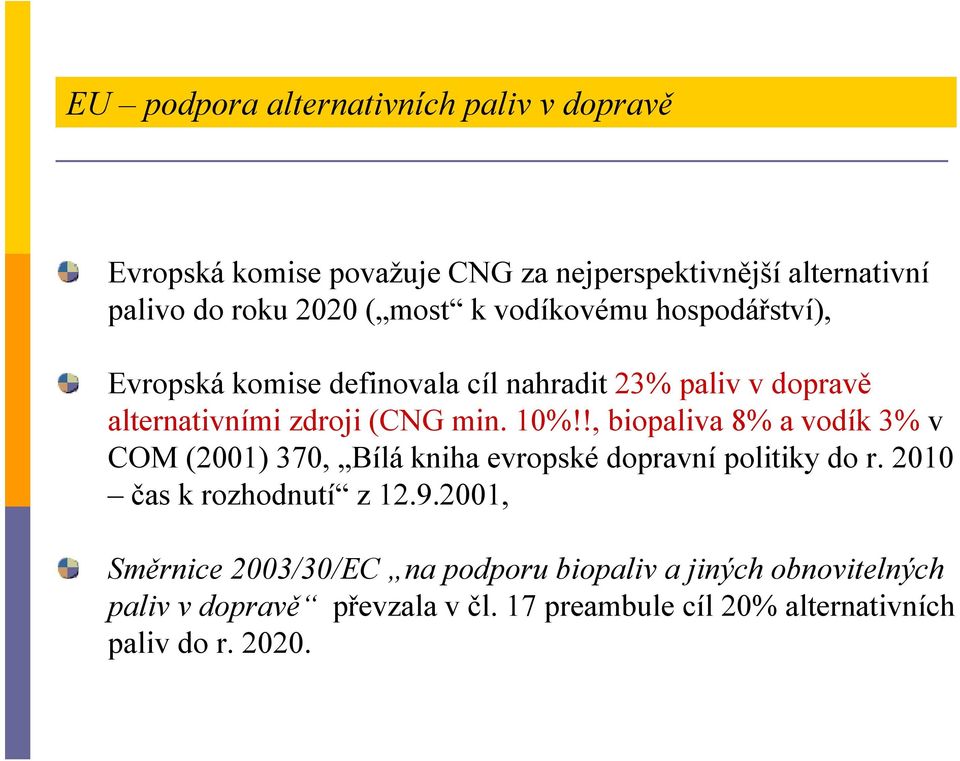 EU – podpora alternativních paliv v dopravě

Evropská komise považuje CNG za nejperspektivnější alternativní palivo do roku 2020 („most“ k vodíkovému hospodářství),

Evropská komise definovala cíl nahradit 23% paliv v dopravě alternativními zdroji (CNG min. 10%!!, biopaliva 8% a vodík 3% v COM (2001) 370, „Bílá kniha evropské dopravní politiky do r. 2010 – čas k rozhodnutí“ z 12.9.2001,

Směrnice 2003/30/EC „na podporu biopaliv a jiných obnovitelných paliv v dopravě“ převzala v čl. 17 preambule cíl 20% alternativních paliv do r. 2020.